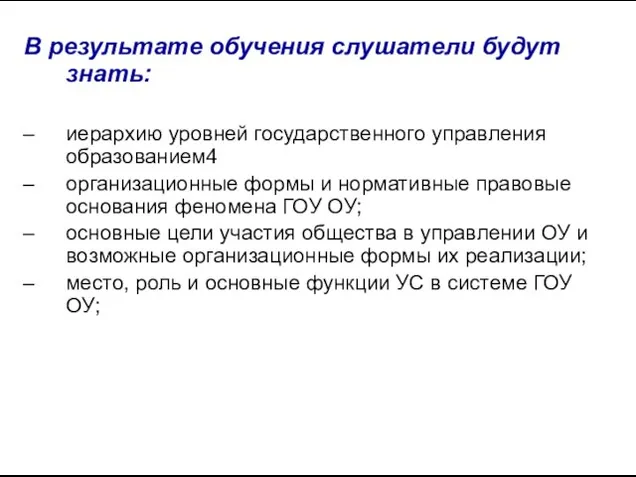 В результате обучения слушатели будут знать:

– иерархию уровней государственного управления образованием4
– организационные формы и нормативные правовые основания феномена ГОУ ОУ;
– основные цели участия общества в управлении ОУ и возможные организационные формы их реализации;
– место, роль и основные функции УС в системе ГОУ ОУ;